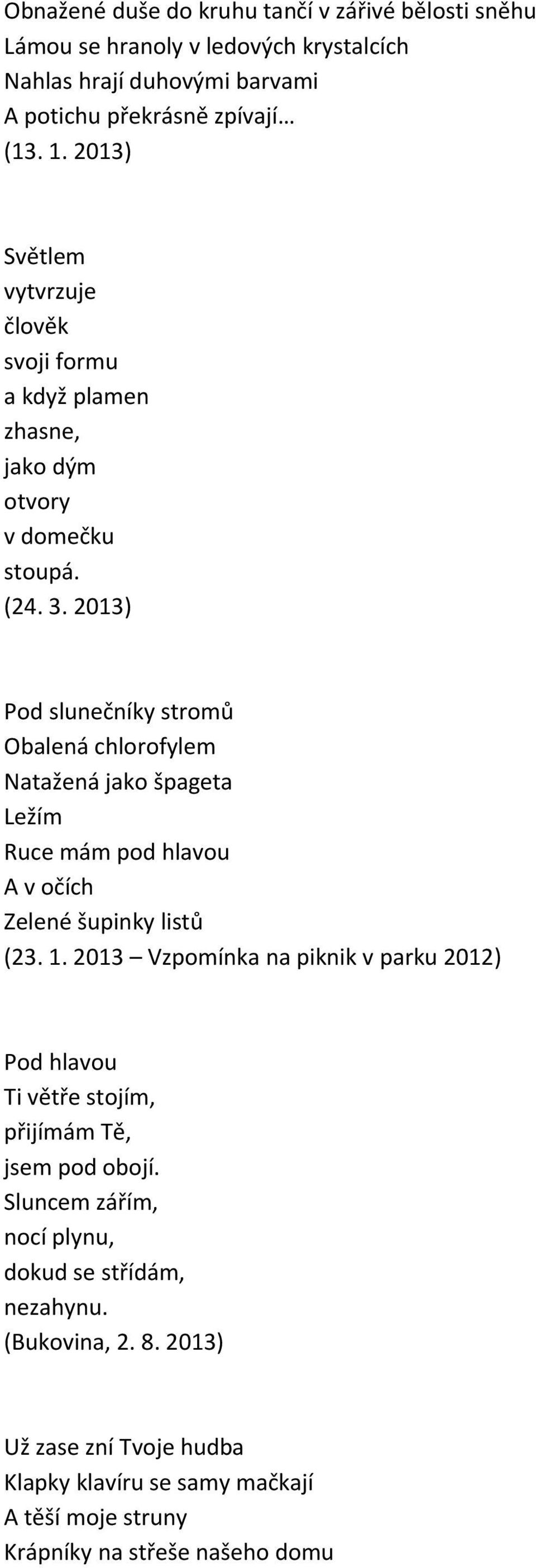 Obnažené duše do kruhu tančí v zářivé bělosti sněhu
Lámou se hranoly v ledových krystalcích
Nahlas hrají duhovými barvami
A potichu překrásně zpívají…
(13. 1. 2013)

Světlem
vytvrzuje
člověk
svoji formu
a když plamen
zhasne,
jako dým
otvory
v domečku
stoupá.
(24. 3. 2013)

Pod slunečníky stromů
Obalená chlorofylem
Natažená jako špageta
Ležím
Ruce mám pod hlavou
A v očích
Zelené šupinky listů
(23. 1. 2013 – Vzpomínka na piknik v parku 2012)

Pod hlavou
Ti větře stojím,
přijímám Tě,
jsem pod obojí.
Sluncem zářím,
nocí plynu,
dokud se střídám,
nezahynu.
(Bukovina, 2. 8. 2013)

Už zase zní Tvoje hudba
Klapky klavíru se samy mačkají
A těší moje struny
Krápníky na střeše našeho domu